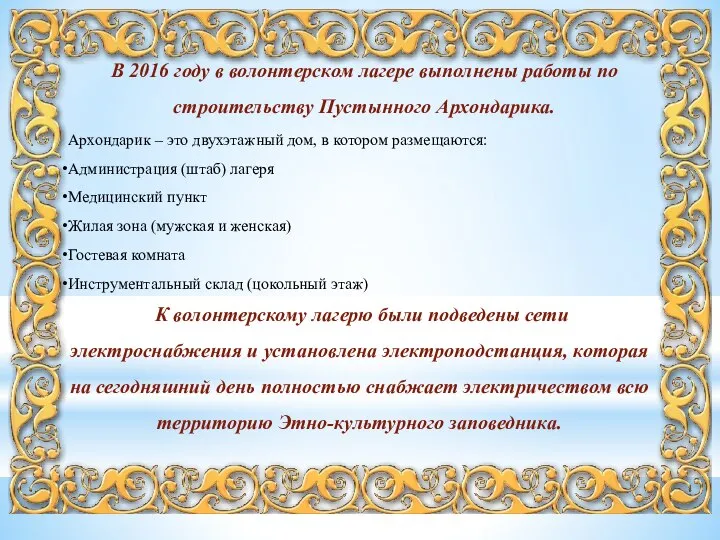 В 2016 году в волонтерском лагере выполнены работы по строительству Пустынного Архондарика.

Архондарик – это двухэтажный дом, в котором размещаются:

•Администрация (штаб) лагеря

•Медицинский пункт

•Жилая зона (мужская и женская)

•Гостевая комната

•Инструментальный склад (цокольный этаж)

К волонтерскому лагерю были подведены сети электроснабжения и установлена электроподстанция, которая на сегодняшний день полностью снабжает электричеством всю территорию Этно-культурного заповедника.